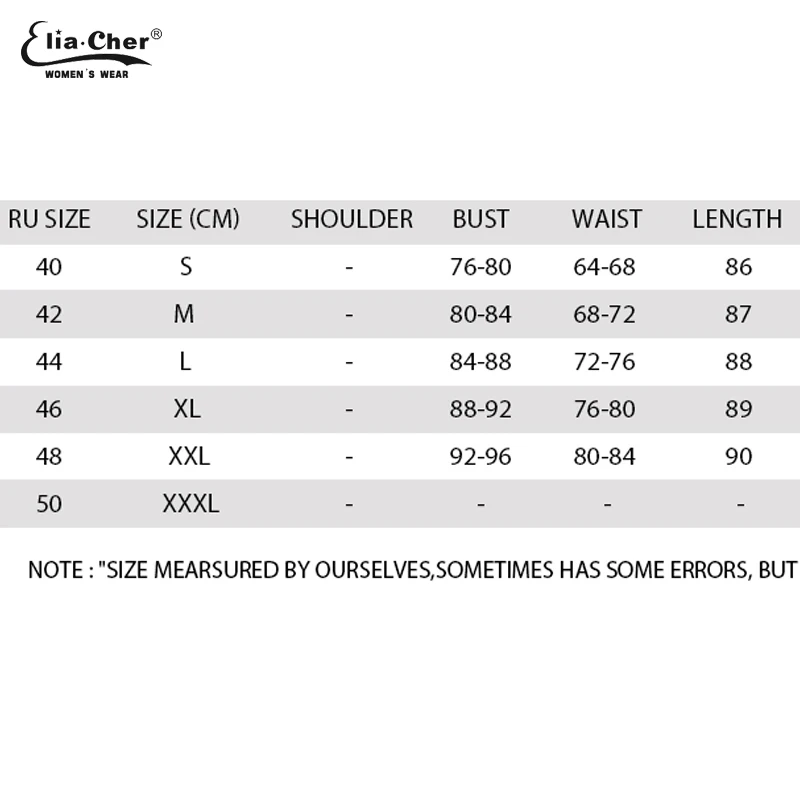 Elia·Cher®
WOMEN'S WEAR

| RU SIZE | SIZE (CM) | SHOULDER | BUST | WAIST | LENGTH |
|---|---|---|---|---|---|
| 40 | S | - | 76-80 | 64-68 | 86 |
| 42 | M | - | 80-84 | 68-72 | 87 |
| 44 | L | - | 84-88 | 72-76 | 88 |
| 46 | XL | - | 88-92 | 76-80 | 89 |
| 48 | XXL | - | 92-96 | 80-84 | 90 |
| 50 | XXXL | - | - | - | - |

NOTE : "SIZE MEARSURED BY OURSELVES,SOMETIMES HAS SOME ERRORS, BUT